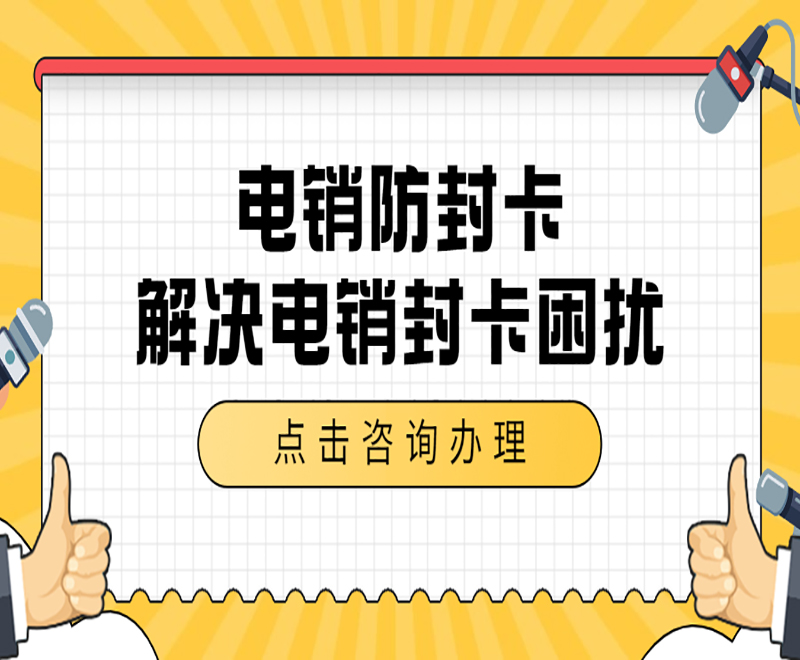 电销防封卡
解决电销封卡困扰

点击咨询办理